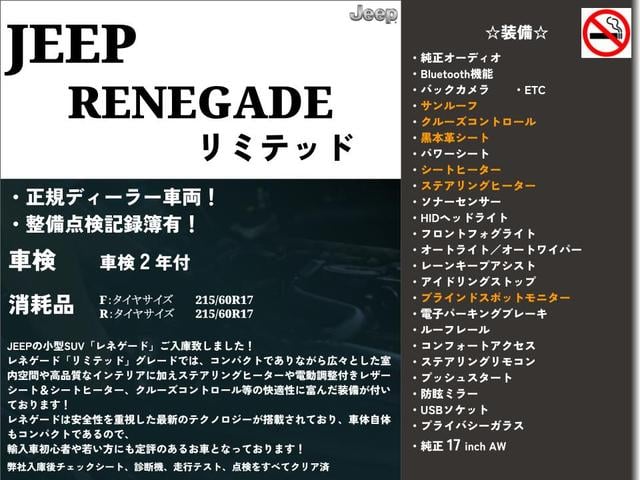 Jeep

JEEP
RENEGADE
リミテッド

・正規ディーラー車両！
・整備点検記録簿有！

車検　車検２年付

消耗品　F:タイヤサイズ　215/60R17
R:タイヤサイズ　215/60R17

JEEPの小型SUV「レネゲード」ご入庫致しました！
レネゲード「リミテッド」グレードでは、コンパクトでありながら広々とした室内空間や高品質なインテリアに加えステアリングヒーターや電動調整付きレザーシート＆シートヒーター、クルーズコントロール等の快適性に富んだ装備が付いております！
レネゲードは安全性を重視した最新のテクノロジーが搭載されており、車体自体もコンパクトであるので、
輸入車初心者や若い方にも定評のあるお車となっております！
弊社入庫後チェックシート、診断機、走行テスト、点検をすべてクリア済

☆装備☆
・純正オーディオ
・Bluetooth機能
・バックカメラ　・ETC
・サンルーフ
・クルーズコントロール
・黒本革シート
・パワーシート
・シートヒーター
・ステアリングヒーター
・ソナーセンサー
・HIDヘッドライト
・フロントフォグライト
・オートライト／オートワイパー
・レーンキープアシスト
・アイドリングストップ
・ブラインドスポットモニター
・電子パーキングブレーキ
・ルーフレール
・コンフォートアクセス
・ステアリングリモコン
・プッシュスタート
・防眩ミラー
・USBソケット
・プライバシーガラス
・純正 17 inch AW